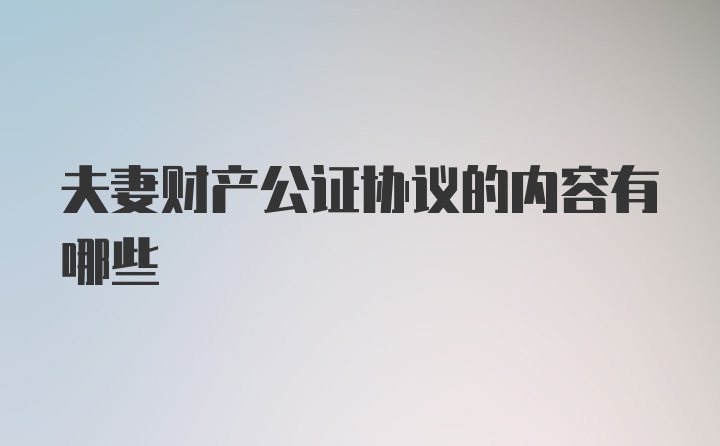 夫妻财产公证协议的内容有哪些